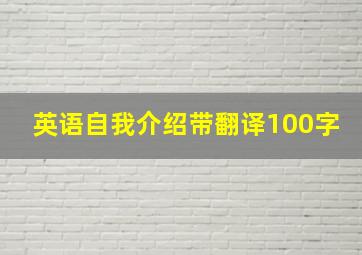 英语自我介绍带翻译100字